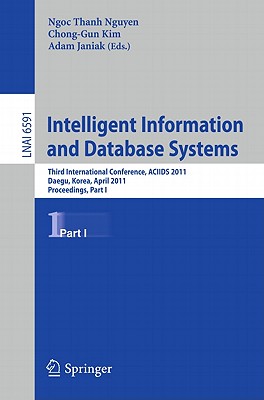 Ngoc Thanh Nguyen
Chong-Gun Kim
Adam Janiak (Eds.)

LNAI 6591

Intelligent Information and Database Systems

Third International Conference, ACIIDS 2011
Daegu, Korea, April 2011
Proceedings, Part I

1 Part I

Springer